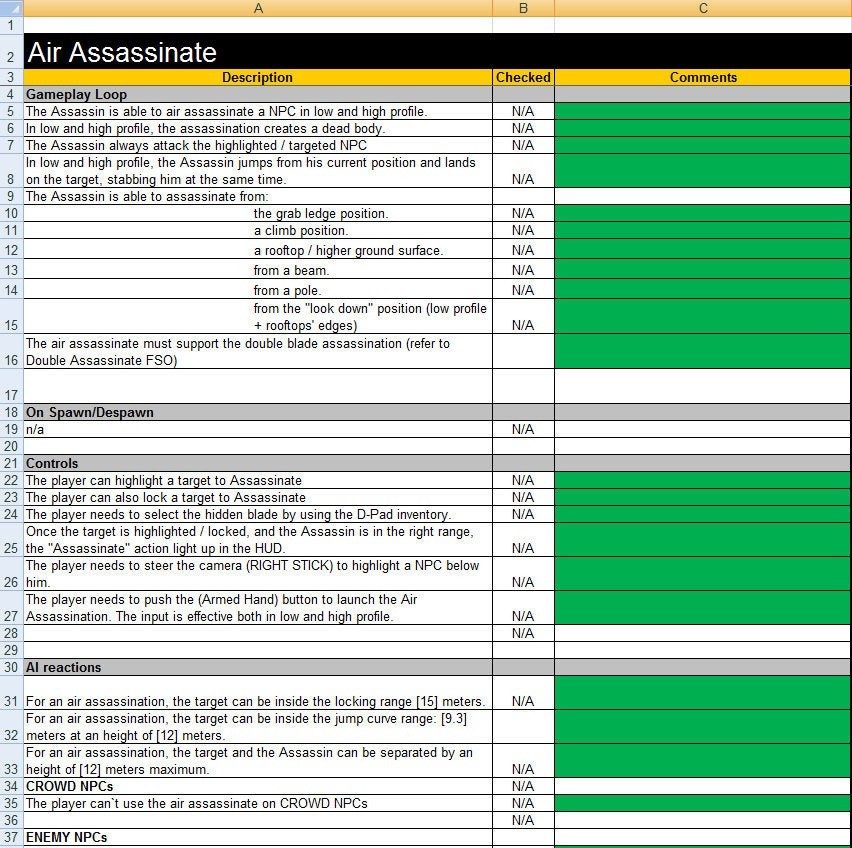 | | A | B | C |
|---|---|---|---|
| 1 | | | |
| 2 | Air Assassinate | | |
| 3 | Description | Checked | Comments |
| 4 | Gameplay Loop | | |
| 5 | The Assassin is able to air assassinate a NPC in low and high profile. | N/A | |
| 6 | In low and high profile, the assassination creates a dead body. | N/A | |
| 7 | The Assassin always attack the highlighted / targeted NPC | N/A | |
| 8 | In low and high profile, the Assassin jumps from his current position and lands on the target, stabbing him at the same time. | N/A | |
| 9 | The Assassin is able to assassinate from: | | |
| 10 | the grab ledge position. | N/A | |
| 11 | a climb position. | N/A | |
| 12 | a rooftop / higher ground surface. | N/A | |
| 13 | from a beam. | N/A | |
| 14 | from a pole. | N/A | |
| 15 | from the "look down" position (low profile + rooftops' edges) | N/A | |
| 16 | The air assassinate must support the double blade assassination (refer to Double Assassinate FSO) | | |
| 17 | | | |
| 18 | On Spawn/Despawn | | |
| 19 | n/a | N/A | |
| 20 | | | |
| 21 | Controls | | |
| 22 | The player can highlight a target to Assassinate | N/A | |
| 23 | The player can also lock a target to Assassinate | N/A | |
| 24 | The player needs to select the hidden blade by using the D-Pad inventory. | N/A | |
| 25 | Once the target is highlighted / locked, and the Assassin is in the right range, the "Assassinate" action light up in the HUD. | N/A | |
| 26 | The player needs to steer the camera (RIGHT STICK) to highlight a NPC below him. | N/A | |
| 27 | The player needs to push the (Armed Hand) button to launch the Air Assassination. The input is effective both in low and high profile. | N/A | |
| 28 | | N/A | |
| 29 | | | |
| 30 | AI reactions | | |
| 31 | For an air assassination, the target can be inside the locking range [15] meters. | N/A | |
| 32 | For an air assassination, the target can be inside the jump curve range: [9.3] meters at an height of [12] meters. | | |
| 33 | For an air assassination, the target and the Assassin can be separated by an height of [12] meters maximum. | N/A | |
| 34 | CROWD NPCs | N/A | |
| 35 | The player can`t use the air assassinate on CROWD NPCs | N/A | |
| 36 | | N/A | |
| 37 | ENEMY NPCs | | |